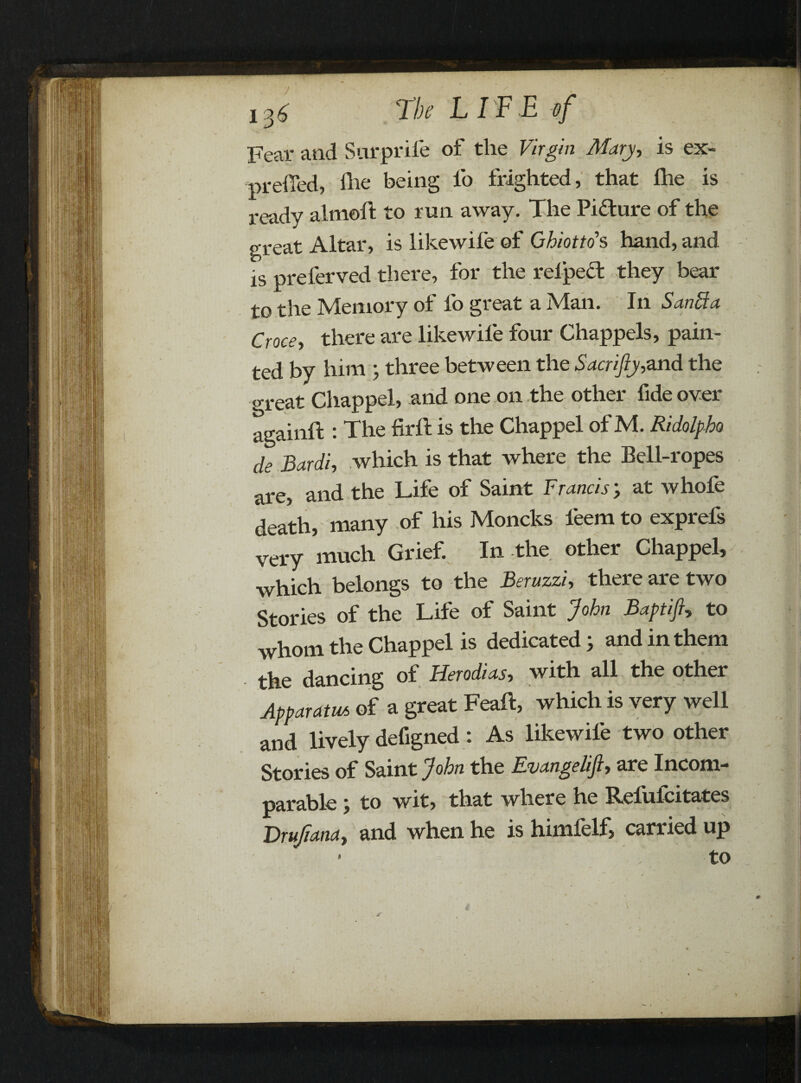 136 The LIFE of

Fear and Surpriſe of the Virgin Mary, is expreſſed, ſhe being ſo frighted, that ſhe is ready almoſt to run away. The Picture of the great Altar, is likewiſe of Ghiotto's hand, and is preſerved there, for the reſpect they bear to the Memory of ſo great a Man. In Sancta Croce, there are likewiſe four Chappels, painted by him; three between the Sacriſty, and the great Chappel, and one on the other ſide over againſt: The firſt is the Chappel of M. Ridolpho de Bardi, which is that where the Bell-ropes are, and the Life of Saint Francis; at whoſe death, many of his Moncks ſeem to expreſs very much Grief. In the other Chappel, which belongs to the Beruzzi, there are two Stories of the Life of Saint John Baptiſt, to whom the Chappel is dedicated; and in them the dancing of Herodias, with all the other Apparatus of a great Feaſt, which is very well and lively deſigned: As likewiſe two other Stories of Saint John the Evangeliſt, are Incomparable; to wit, that where he Reſuſcitates Druſiana, and when he is himſelf, carried up to